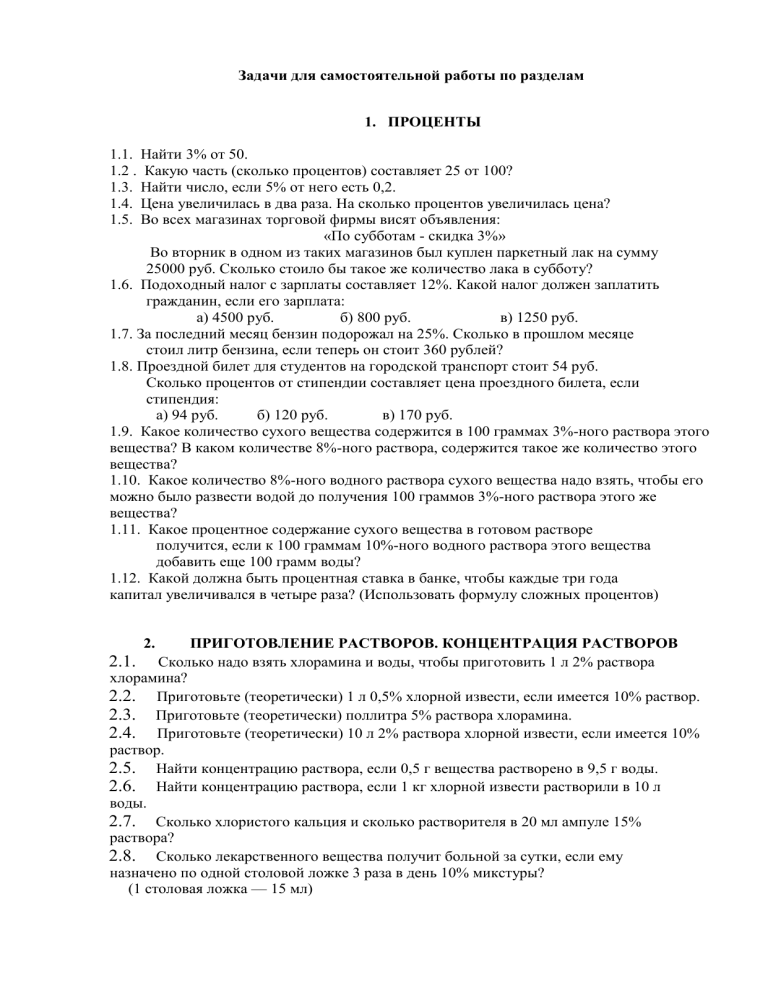 Задачи для самостоятельной работы по разделам

1. ПРОЦЕНТЫ

1.1. Найти 3% от 50.
1.2 . Какую часть (сколько процентов) составляет 25 от 100?
1.3. Найти число, если 5% от него есть 0,2.
1.4. Цена увеличилась в два раза. На сколько процентов увеличилась цена?
1.5. Во всех магазинах торговой фирмы висят объявления:
«По субботам - скидка 3%»
Во вторник в одном из таких магазинов был куплен паркетный лак на сумму 25000 руб. Сколько стоило бы такое же количество лака в субботу?
1.6. Подоходный налог с зарплаты составляет 12%. Какой налог должен заплатить гражданин, если его зарплата:
а) 4500 руб. б) 800 руб. в) 1250 руб.
1.7. За последний месяц бензин подорожал на 25%. Сколько в прошлом месяце стоил литр бензина, если теперь он стоит 360 рублей?
1.8. Проездной билет для студентов на городской транспорт стоит 54 руб. Сколько процентов от стипендии составляет цена проездного билета, если стипендия:
а) 94 руб. б) 120 руб. в) 170 руб.
1.9. Какое количество сухого вещества содержится в 100 граммах 3%-ного раствора этого вещества? В каком количестве 8%-ного раствора, содержится такое же количество этого вещества?
1.10. Какое количество 8%-ного водного раствора сухого вещества надо взять, чтобы его можно было развести водой до получения 100 граммов 3%-ного раствора этого же вещества?
1.11. Какое процентное содержание сухого вещества в готовом растворе получится, если к 100 граммам 10%-ного водного раствора этого вещества добавить еще 100 грамм воды?
1.12. Какой должна быть процентная ставка в банке, чтобы каждые три года капитал увеличивался в четыре раза? (Использовать формулу сложных процентов)

2. ПРИГОТОВЛЕНИЕ РАСТВОРОВ. КОНЦЕНТРАЦИЯ РАСТВОРОВ
2.1. Сколько надо взять хлорамина и воды, чтобы приготовить 1 л 2% раствора хлорамина?
2.2. Приготовьте (теоретически) 1 л 0,5% хлорной извести, если имеется 10% раствор.
2.3. Приготовьте (теоретически) поллитра 5% раствора хлорамина.
2.4. Приготовьте (теоретически) 10 л 2% раствора хлорной извести, если имеется 10% раствор.
2.5. Найти концентрацию раствора, если 0,5 г вещества растворено в 9,5 г воды.
2.6. Найти концентрацию раствора, если 1 кг хлорной извести растворили в 10 л воды.
2.7. Сколько хлористого кальция и сколько растворителя в 20 мл ампуле 15% раствора?
2.8. Сколько лекарственного вещества получит больной за сутки, если ему назначено по одной столовой ложке 3 раза в день 10% микстуры?
(1 столовая ложка — 15 мл)